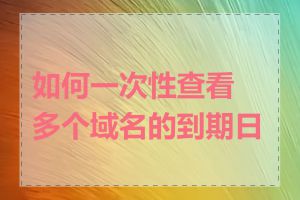 如何一次性查看多个域名的到期日